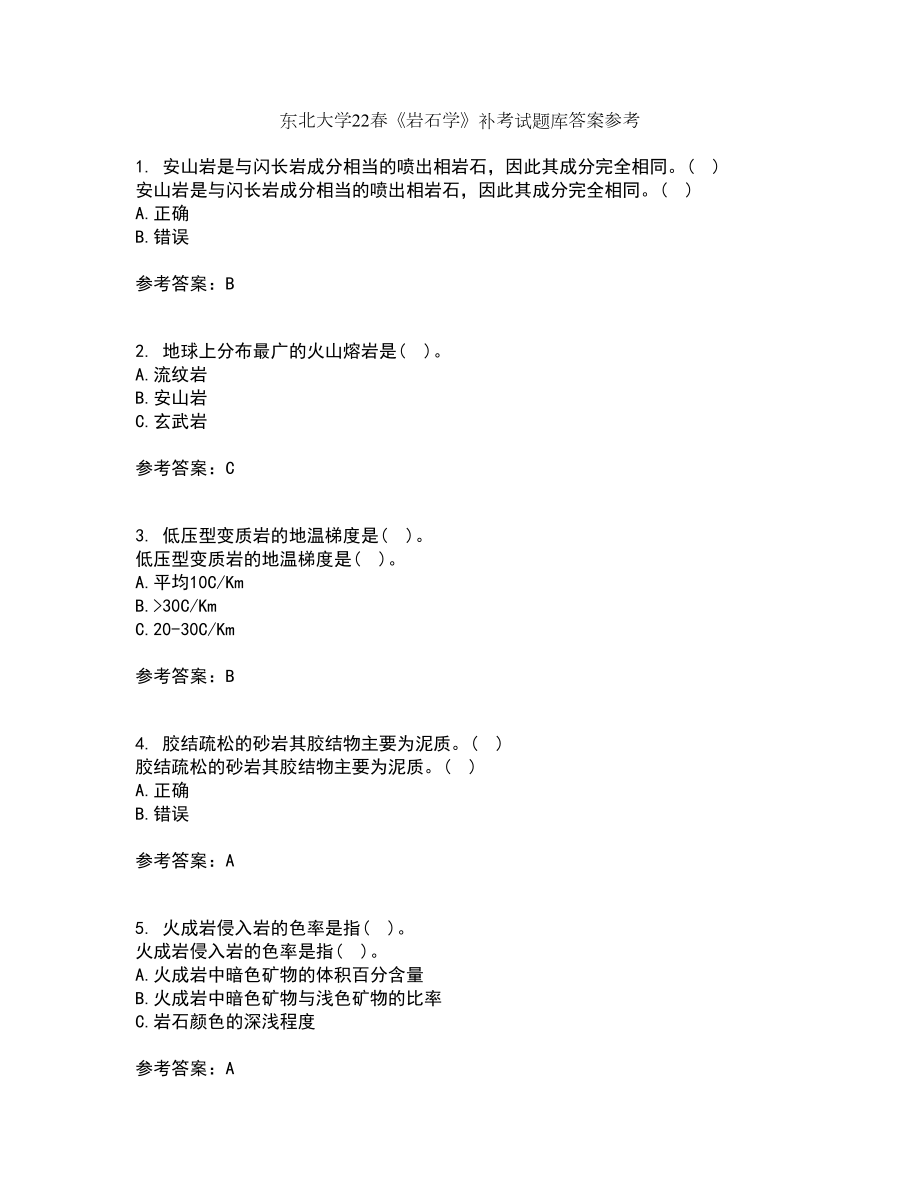 东北大学22春《岩石学》补考试题库答案参考

1. 安山岩是与闪长岩成分相当的喷出相岩石，因此其成分完全相同。（ ）
安山岩是与闪长岩成分相当的喷出相岩石，因此其成分完全相同。（ ）
A.正确
B.错误

参考答案：B

2. 地球上分布最广的火山熔岩是（ ）。
A.流纹岩
B.安山岩
C.玄武岩

参考答案：C

3. 低压型变质岩的地温梯度是（ ）。
低压型变质岩的地温梯度是（ ）。
A.平均10C/Km
B.>30C/Km
C.20-30C/Km

参考答案：B

4. 胶结疏松的砂岩其胶结物主要为泥质。（ ）
胶结疏松的砂岩其胶结物主要为泥质。（ ）
A.正确
B.错误

参考答案：A

5. 火成岩侵入岩的色率是指（ ）。
火成岩侵入岩的色率是指（ ）。
A.火成岩中暗色矿物的体积百分含量
B.火成岩中暗色矿物与浅色矿物的比率
C.岩石颜色的深浅程度

参考答案：A